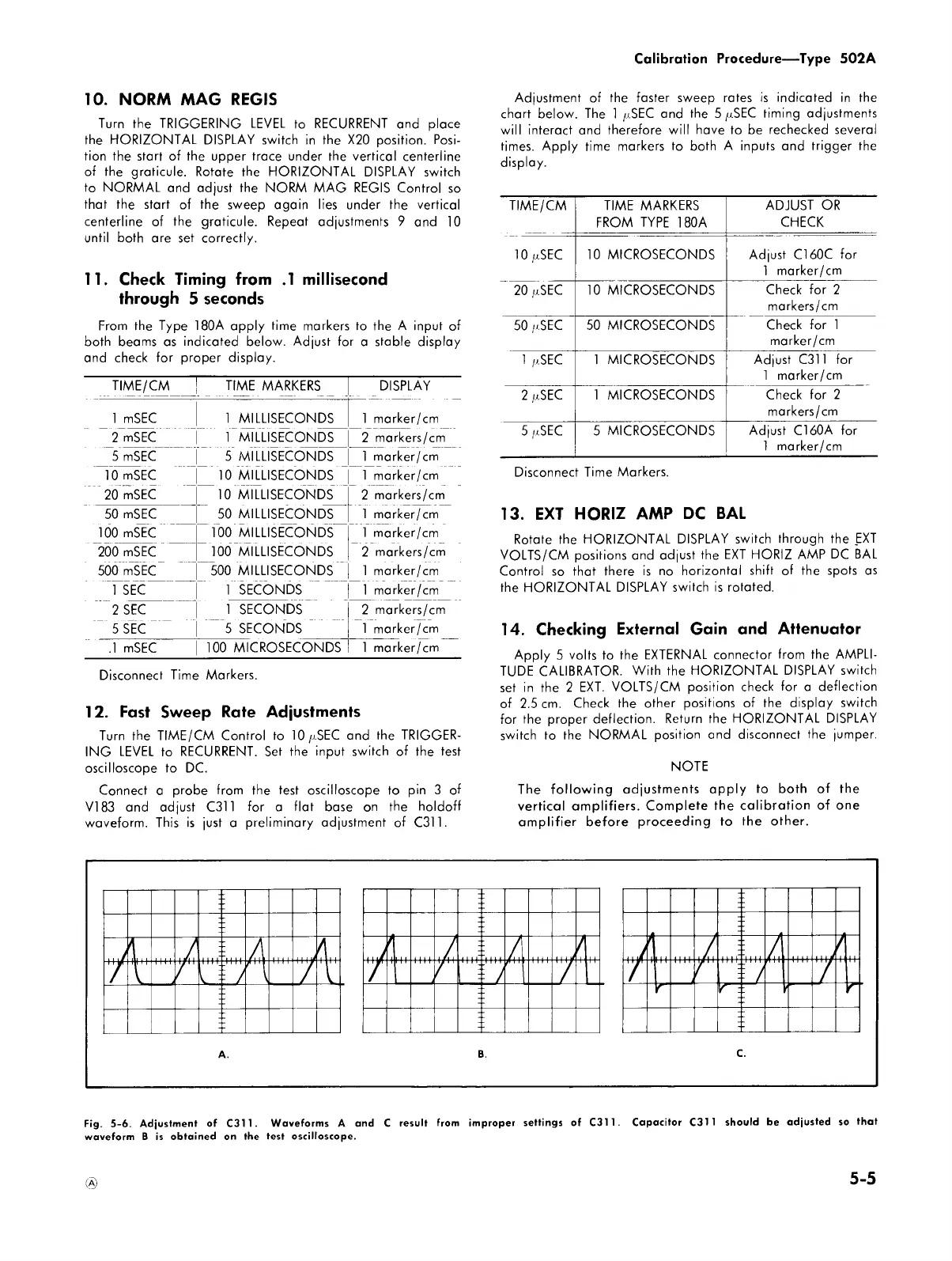 Calibration Procedure—Type 502A

10. NORM MAG REGIS

Turn the TRIGGERING LEVEL to RECURRENT and place the HORIZONTAL DISPLAY switch in the X20 position. Position the start of the upper trace under the vertical centerline of the graticule. Rotate the HORIZONTAL DISPLAY switch to NORMAL and adjust the NORM MAG REGIS Control so that the start of the sweep again lies under the vertical centerline of the graticule. Repeat adjustments 9 and 10 until both are set correctly.

11. Check Timing from .1 millisecond through 5 seconds

From the Type 180A apply time markers to the A input of both beams as indicated below. Adjust for a stable display and check for proper display.

| TIME/CM | TIME MARKERS | DISPLAY |
|---|---|---|
| 1 mSEC | 1 MILLISECONDS | 1 marker/cm |
| 2 mSEC | 1 MILLISECONDS | 2 markers/cm |
| 5 mSEC | 5 MILLISECONDS | 1 marker/cm |
| 10 mSEC | 10 MILLISECONDS | 1 marker/cm |
| 20 mSEC | 10 MILLISECONDS | 2 markers/cm |
| 50 mSEC | 50 MILLISECONDS | 1 marker/cm |
| 100 mSEC | 100 MILLISECONDS | 1 marker/cm |
| 200 mSEC | 100 MILLISECONDS | 2 markers/cm |
| 500 mSEC | 500 MILLISECONDS | 1 marker/cm |
| 1 SEC | 1 SECONDS | 1 marker/cm |
| 2 SEC | 1 SECONDS | 2 markers/cm |
| 5 SEC | 5 SECONDS | 1 marker/cm |
| .1 mSEC | 100 MICROSECONDS | 1 marker/cm |

Disconnect Time Markers.

12. Fast Sweep Rate Adjustments

Turn the TIME/CM Control to 10 $\mu$SEC and the TRIGGERING LEVEL to RECURRENT. Set the input switch of the test oscilloscope to DC.

Connect a probe from the test oscilloscope to pin 3 of V183 and adjust C311 for a flat base on the holdoff waveform. This is just a preliminary adjustment of C311.

Adjustment of the faster sweep rates is indicated in the chart below. The 1 $\mu$SEC and the 5 $\mu$SEC timing adjustments will interact and therefore will have to be rechecked several times. Apply time markers to both A inputs and trigger the display.

| TIME/CM | TIME MARKERS FROM TYPE 180A | ADJUST OR CHECK |
|---|---|---|
| 10 $\mu$SEC | 10 MICROSECONDS | Adjust C160C for 1 marker/cm |
| 20 $\mu$SEC | 10 MICROSECONDS | Check for 2 markers/cm |
| 50 $\mu$SEC | 50 MICROSECONDS | Check for 1 marker/cm |
| 1 $\mu$SEC | 1 MICROSECONDS | Adjust C311 for 1 marker/cm |
| 2 $\mu$SEC | 1 MICROSECONDS | Check for 2 markers/cm |
| 5 $\mu$SEC | 5 MICROSECONDS | Adjust C160A for 1 marker/cm |

Disconnect Time Markers.

13. EXT HORIZ AMP DC BAL

Rotate the HORIZONTAL DISPLAY switch through the EXT VOLTS/CM positions and adjust the EXT HORIZ AMP DC BAL Control so that there is no horizontal shift of the spots as the HORIZONTAL DISPLAY switch is rotated.

14. Checking External Gain and Attenuator

Apply 5 volts to the EXTERNAL connector from the AMPLITUDE CALIBRATOR. With the HORIZONTAL DISPLAY switch set in the 2 EXT. VOLTS/CM position check for a deflection of 2.5 cm. Check the other positions of the display switch for the proper deflection. Return the HORIZONTAL DISPLAY switch to the NORMAL position and disconnect the jumper.

NOTE

The following adjustments apply to both of the vertical amplifiers. Complete the calibration of one amplifier before proceeding to the other.

A.

B.

C.

Fig. 5-6. Adjustment of C311. Waveforms A and C result from improper settings of C311. Capacitor C311 should be adjusted so that waveform B is obtained on the test oscilloscope.

Ⓐ

5-5